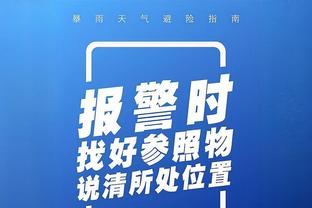 暴雨天气避险指南

报警时
找好参照物
说清所处位置